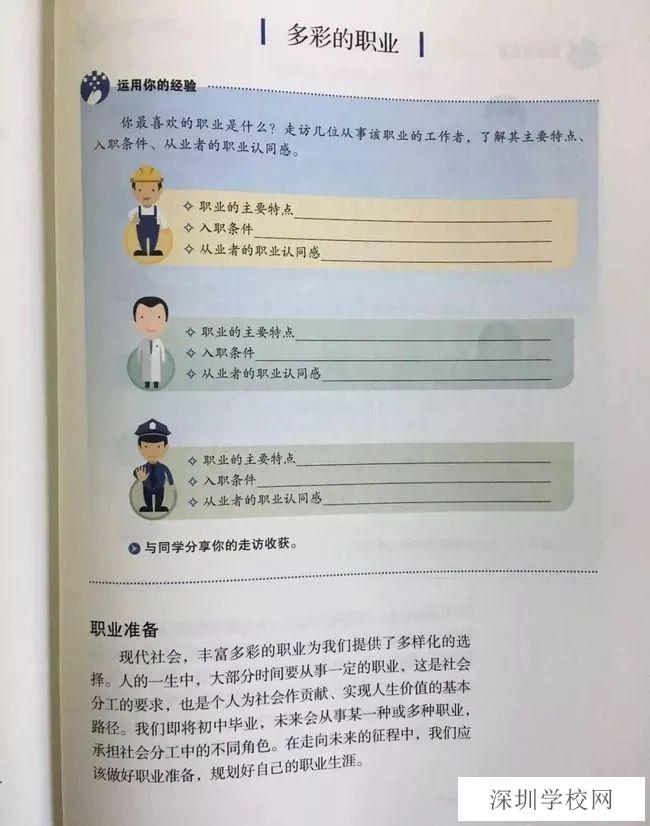 多彩的职业

运用你的经验

你最喜欢的职业是什么？走访几位从事该职业的工作者，了解其主要特点、入职条件、从业者的职业认同感。

◇ 职业的主要特点
◇ 入职条件
◇ 从业者的职业认同感

◇ 职业的主要特点
◇ 入职条件
◇ 从业者的职业认同感

◇ 职业的主要特点
◇ 入职条件
◇ 从业者的职业认同感

与同学分享你的走访收获。

职业准备

现代社会，丰富多彩的职业为我们提供了多样化的选择。人的一生中，大部分时间要从事一定的职业，这是社会分工的要求，也是个人为社会作贡献、实现人生价值的基本路径。我们即将初中毕业，未来会从事某一种或多种职业，承担社会分工中的不同角色。在走向未来的征程中，我们应该做好职业准备，规划好自己的职业生涯。

深圳学校网